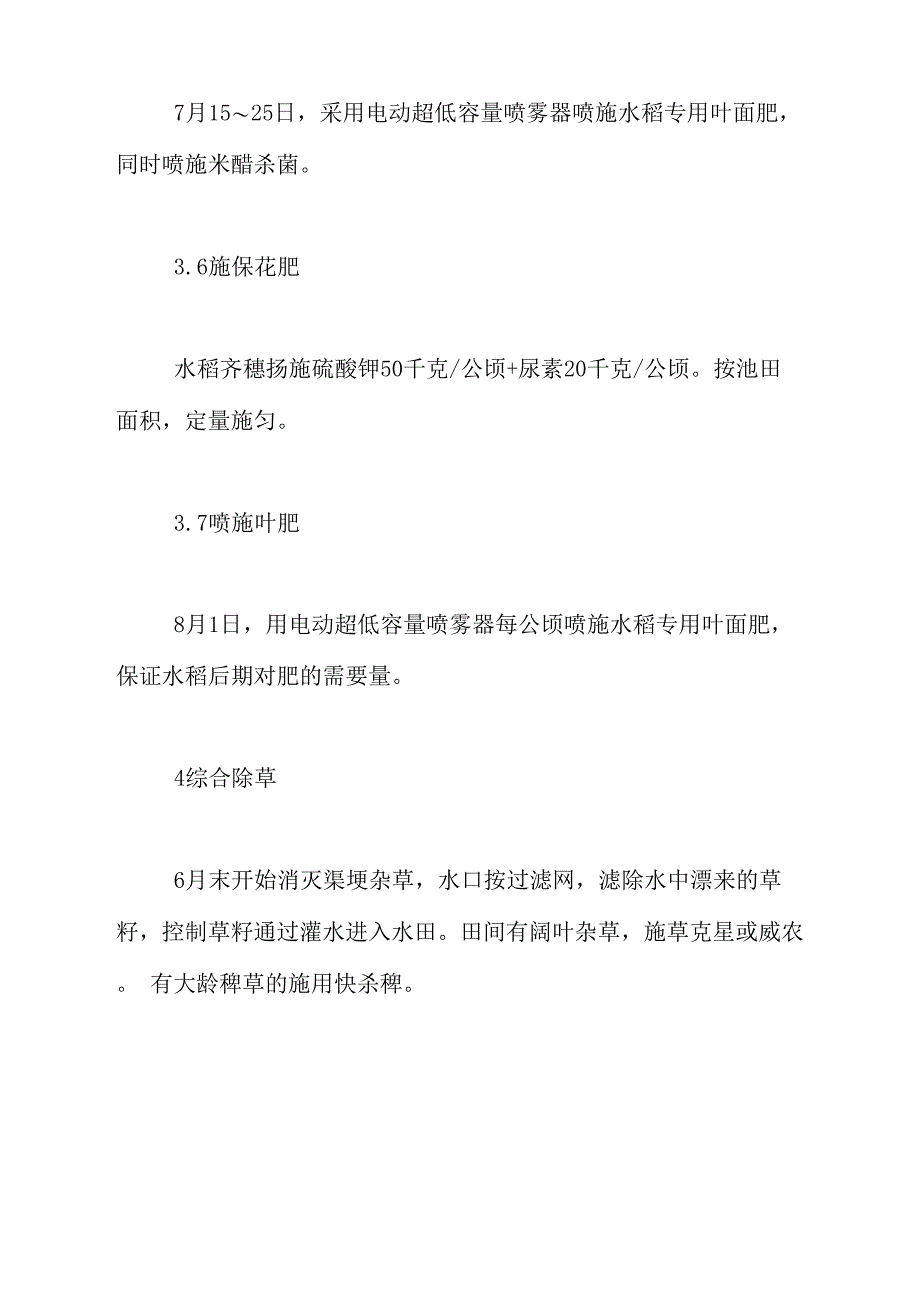 7月15～25日，采用电动超低容量喷雾器喷施水稻专用叶面肥，同时喷施米醋杀菌。

3.6施保花肥

水稻齐穗扬施硫酸钾50千克/公顷+尿素20千克/公顷。按池田面积，定量施匀。

3.7喷施叶肥

8月1日，用电动超低容量喷雾器每公顷喷施水稻专用叶面肥，保证水稻后期对肥的需要量。

4综合除草

6月末开始消灭渠埂杂草，水口按过滤网，滤除水中漂来的草籽，控制草籽通过灌水进入水田。田间有阔叶杂草，施草克星或威农。 有大龄稗草的施用快杀稗。